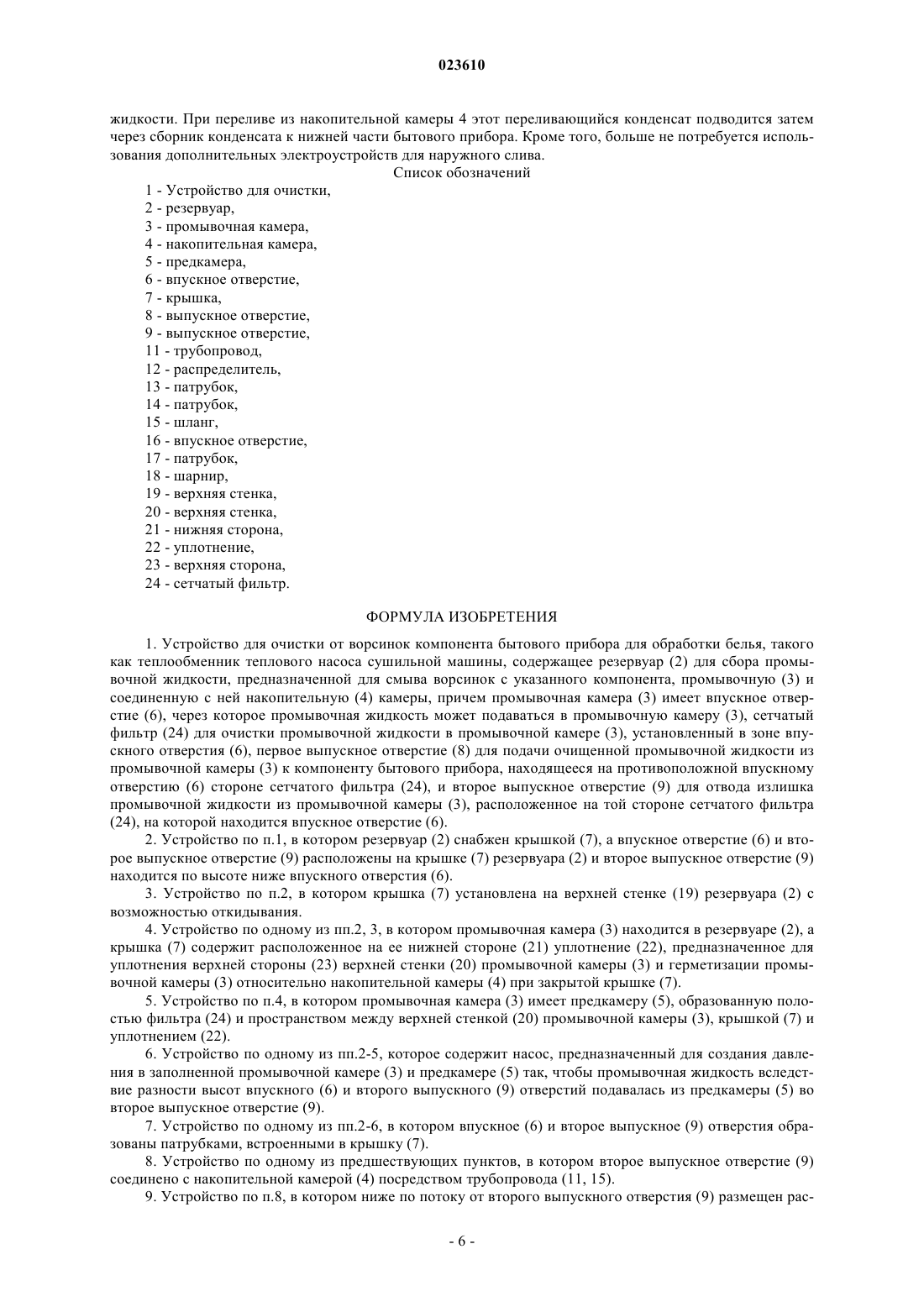 023610

жидкости. При переливе из накопительной камеры 4 этот переливающийся конденсат подводится затем через сборник конденсата к нижней части бытового прибора. Кроме того, больше не потребуется использования дополнительных электроустройств для наружного слива.

Список обозначений

1 - Устройство для очистки,
2 - резервуар,
3 - промывочная камера,
4 - накопительная камера,
5 - предкамера,
6 - впускное отверстие,
7 - крышка,
8 - выпускное отверстие,
9 - выпускное отверстие,
11 - трубопровод,
12 - распределитель,
13 - патрубок,
14 - патрубок,
15 - шланг,
16 - впускное отверстие,
17 - патрубок,
18 - шарнир,
19 - верхняя стенка,
20 - верхняя стенка,
21 - нижняя сторона,
22 - уплотнение,
23 - верхняя сторона,
24 - сетчатый фильтр.

ФОРМУЛА ИЗОБРЕТЕНИЯ

1. Устройство для очистки от ворсинок компонента бытового прибора для обработки белья, такого как теплообменник теплового насоса сушильной машины, содержащее резервуар (2) для сбора промывочной жидкости, предназначенной для смыва ворсинок с указанного компонента, промывочную (3) и соединенную с ней накопительную (4) камеры, причем промывочная камера (3) имеет впускное отверстие (6), через которое промывочная жидкость может подаваться в промывочную камеру (3), сетчатый фильтр (24) для очистки промывочной жидкости в промывочной камере (3), установленный в зоне впускного отверстия (6), первое выпускное отверстие (8) для подачи очищенной промывочной жидкости из промывочной камеры (3) к компоненту бытового прибора, находящееся на противоположной впускному отверстию (6) стороне сетчатого фильтра (24), и второе выпускное отверстие (9) для отвода излишка промывочной жидкости из промывочной камеры (3), расположенное на той стороне сетчатого фильтра (24), на которой находится впускное отверстие (6).

2. Устройство по п.1, в котором резервуар (2) снабжен крышкой (7), а впускное отверстие (6) и второе выпускное отверстие (9) расположены на крышке (7) резервуара (2) и второе выпускное отверстие (9) находится по высоте ниже впускного отверстия (6).

3. Устройство по п.2, в котором крышка (7) установлена на верхней стенке (19) резервуара (2) с возможностью откидывания.

4. Устройство по одному из пп.2, 3, в котором промывочная камера (3) находится в резервуаре (2), а крышка (7) содержит расположенное на ее нижней стороне (21) уплотнение (22), предназначенное для уплотнения верхней стороны (23) верхней стенки (20) промывочной камеры (3) и герметизации промывочной камеры (3) относительно накопительной камеры (4) при закрытой крышке (7).

5. Устройство по п.4, в котором промывочная камера (3) имеет предкамеру (5), образованную полостью фильтра (24) и пространством между верхней стенкой (20) промывочной камеры (3), крышкой (7) и уплотнением (22).

6. Устройство по одному из пп.2-5, которое содержит насос, предназначенный для создания давления в заполненной промывочной камере (3) и предкамере (5) так, чтобы промывочная жидкость вследствие разности высот впускного (6) и второго выпускного (9) отверстий подавалась из предкамеры (5) во второе выпускное отверстие (9).

7. Устройство по одному из пп.2-6, в котором впускное (6) и второе выпускное (9) отверстия образованы патрубками, встроенными в крышку (7).

8. Устройство по одному из предшествующих пунктов, в котором второе выпускное отверстие (9) соединено с накопительной камерой (4) посредством трубопровода (11, 15).

9. Устройство по п.8, в котором ниже по потоку от второго выпускного отверстия (9) размещен рас-

- 6 -